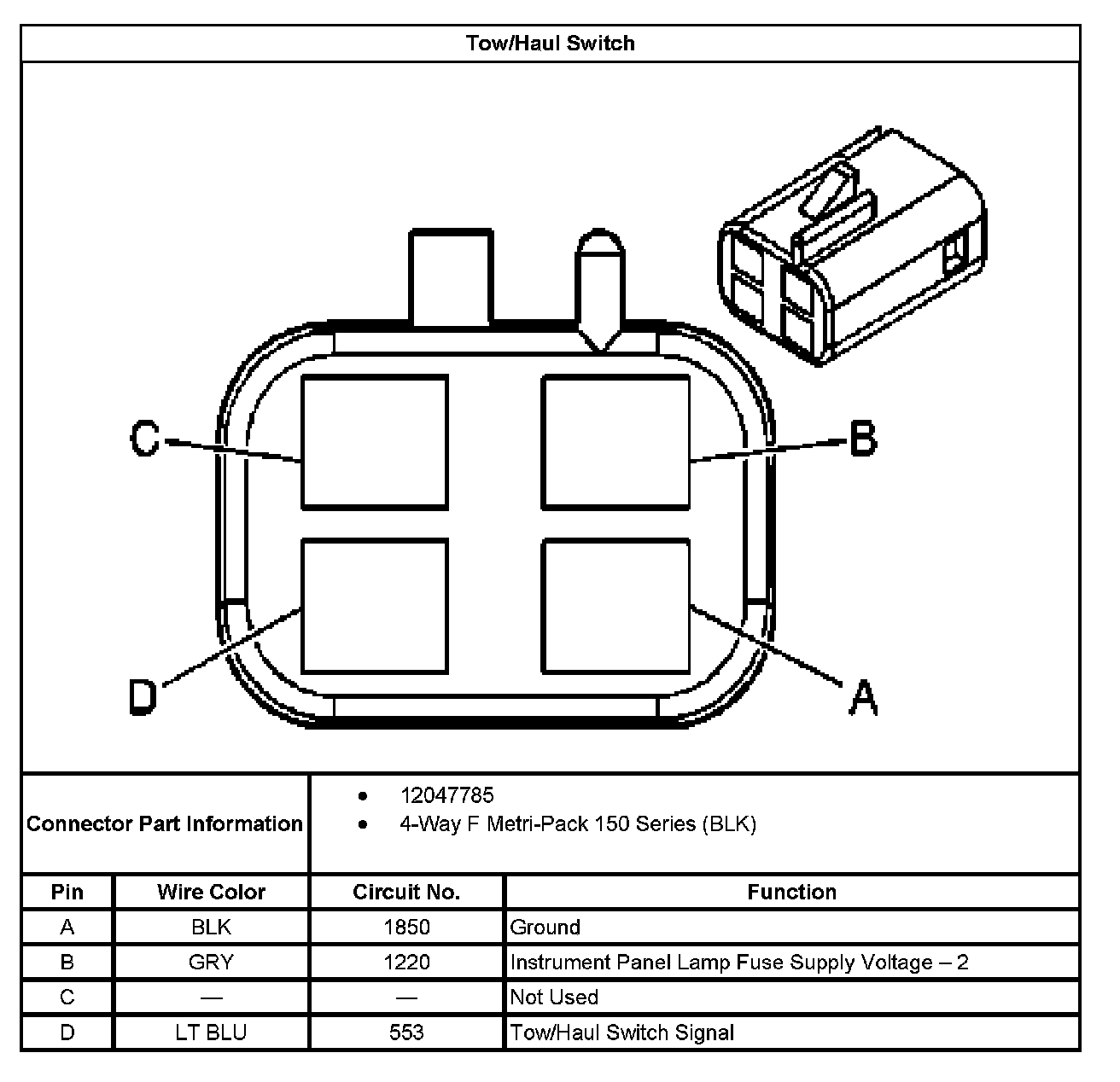 Tow/Haul Switch

C
B
D
A

Connector Part Information
• 12047785
• 4-Way F Metri-Pack 150 Series (BLK)

| Pin | Wire Color | Circuit No. | Function |
|---|---|---|---|
| A | BLK | 1850 | Ground |
| B | GRY | 1220 | Instrument Panel Lamp Fuse Supply Voltage – 2 |
| C | — | — | Not Used |
| D | LT BLU | 553 | Tow/Haul Switch Signal |